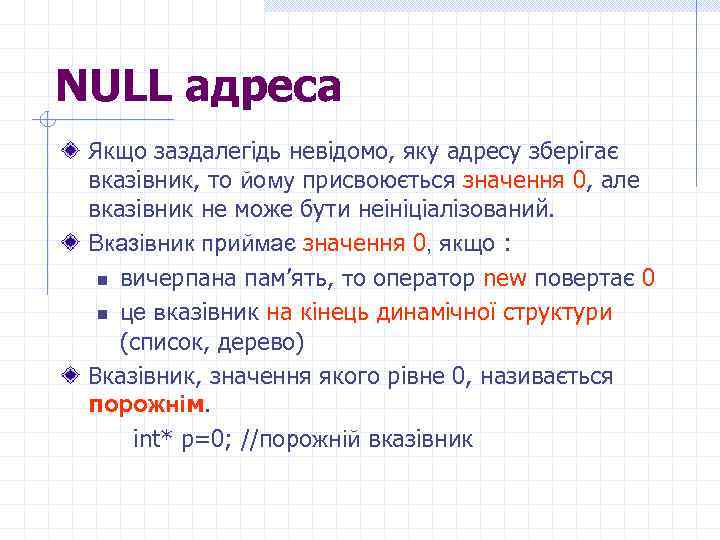 NULL адреса

Якщо заздалегідь невідомо, яку адресу зберігає вказівник, то йому присвоюється значення 0, але вказівник не може бути неініціалізований.

Вказівник приймає значення 0, якщо :

вичерпана пам’ять, то оператор new повертає 0

це вказівник на кінець динамічної структури (список, дерево)

Вказівник, значення якого рівне 0, називається порожнім.

int* p=0; //порожній вказівник